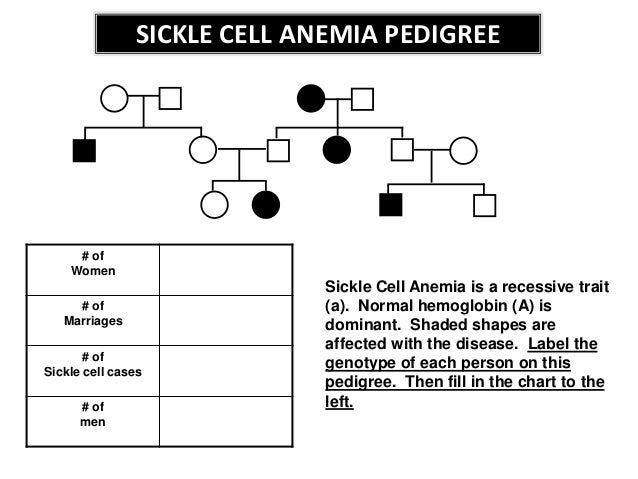 SICKLE CELL ANEMIA PEDIGREE

| # of Women | |
|---|---|
| # of Marriages | |
| # of Sickle cell cases | |
| # of men | |

Sickle Cell Anemia is a recessive trait (a). Normal hemoglobin (A) is dominant. Shaded shapes are affected with the disease. Label the genotype of each person on this pedigree. Then fill in the chart to the left.